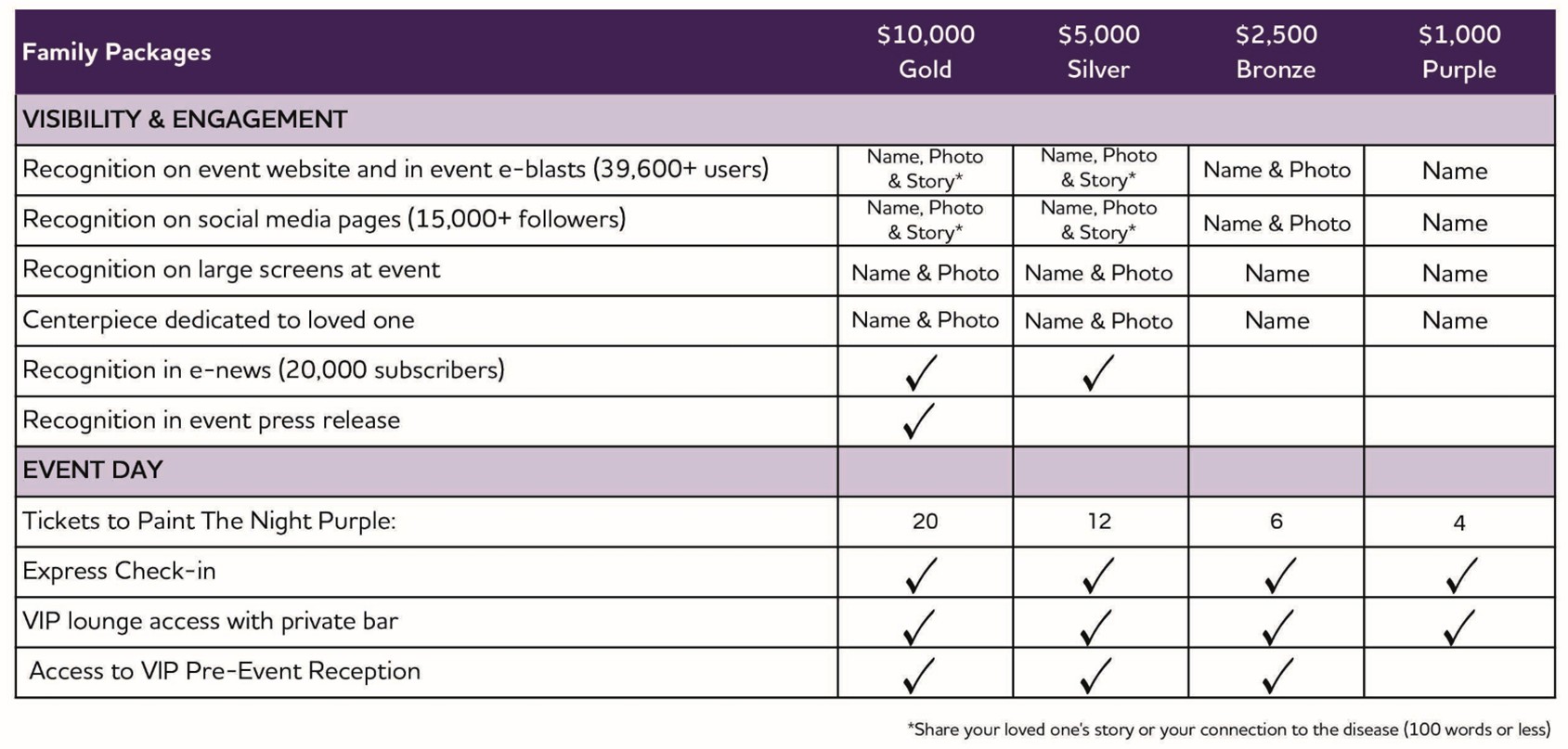 | Family Packages | \$10,000 Gold | \$5,000 Silver | \$2,500 Bronze | \$1,000 Purple |
|---|---|---|---|---|
| VISIBILITY & ENGAGEMENT | | | | |
| Recognition on event website and in event e-blasts (39,600+ users) | Name, Photo & Story* | Name, Photo & Story* | Name & Photo | Name |
| Recognition on social media pages (15,000+ followers) | Name, Photo & Story* | Name, Photo & Story* | Name & Photo | Name |
| Recognition on large screens at event | Name & Photo | Name & Photo | Name | Name |
| Centerpiece dedicated to loved one | Name & Photo | Name & Photo | Name | Name |
| Recognition in e-news (20,000 subscribers) | ✓ | ✓ | | |
| Recognition in event press release | ✓ | | | |
| EVENT DAY | | | | |
| Tickets to Paint The Night Purple: | 20 | 12 | 6 | 4 |
| Express Check-in | ✓ | ✓ | ✓ | ✓ |
| VIP lounge access with private bar | ✓ | ✓ | ✓ | ✓ |
| Access to VIP Pre-Event Reception | ✓ | ✓ | ✓ | |

*Share your loved one's story or your connection to the disease (100 words or less)